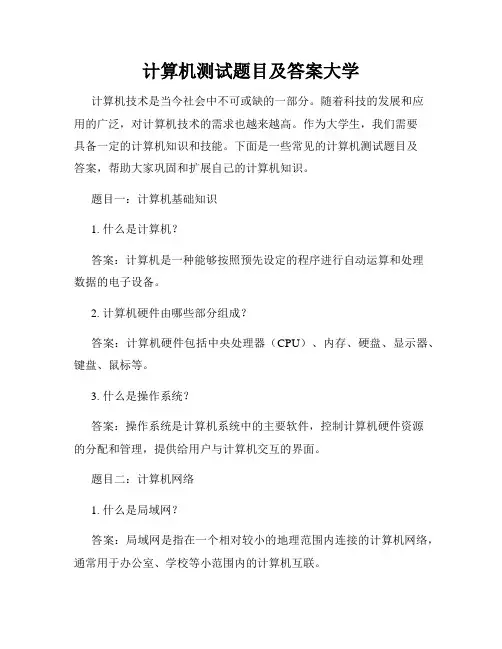 计算机测试题目及答案大学

计算机技术是当今社会中不可或缺的一部分。随着科技的发展和应用的广泛，对计算机技术的需求也越来越高。作为大学生，我们需要具备一定的计算机知识和技能。下面是一些常见的计算机测试题目及答案，帮助大家巩固和扩展自己的计算机知识。

题目一：计算机基础知识

1. 什么是计算机？

答案：计算机是一种能够按照预先设定的程序进行自动运算和处理数据的电子设备。

2. 计算机硬件由哪些部分组成？

答案：计算机硬件包括中央处理器（CPU）、内存、硬盘、显示器、键盘、鼠标等。

3. 什么是操作系统？

答案：操作系统是计算机系统中的主要软件，控制计算机硬件资源的分配和管理，提供给用户与计算机交互的界面。

题目二：计算机网络

1. 什么是局域网？

答案：局域网是指在一个相对较小的地理范围内连接的计算机网络，通常用于办公室、学校等小范围内的计算机互联。